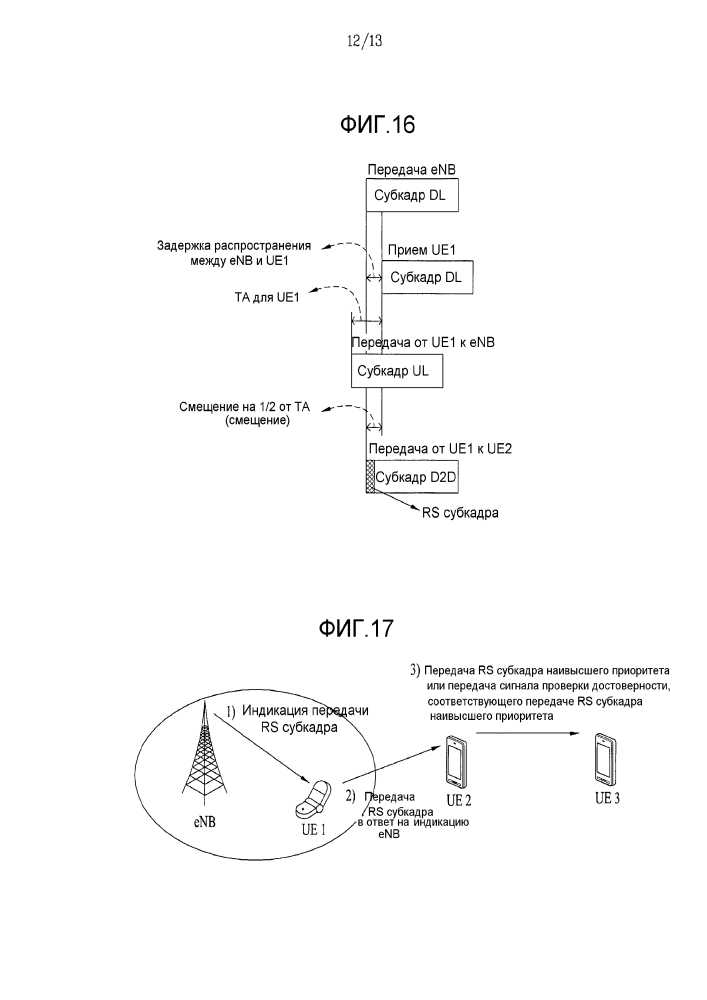 12/13

ФИГ.16

Передача eNB

Субкадр DL

Задержка распространения между eNB и UE1

Прием UE1

Субкадр DL

TA для UE1

Передача от UE1 к eNB

Субкадр UL

Смещение на 1/2 от TA (смещение)

Передача от UE1 к UE2

Субкадр D2D

RS субкадра

ФИГ.17

3) Передача RS субкадра наивысшего приоритета или передача сигнала проверки достоверности, соответствующего передаче RS субкадра наивысшего приоритета

1) Индикация передачи RS субкадра

eNB

UE 1

2) Передача RS субкадра в ответ на индикацию eNB

UE 2

UE 3